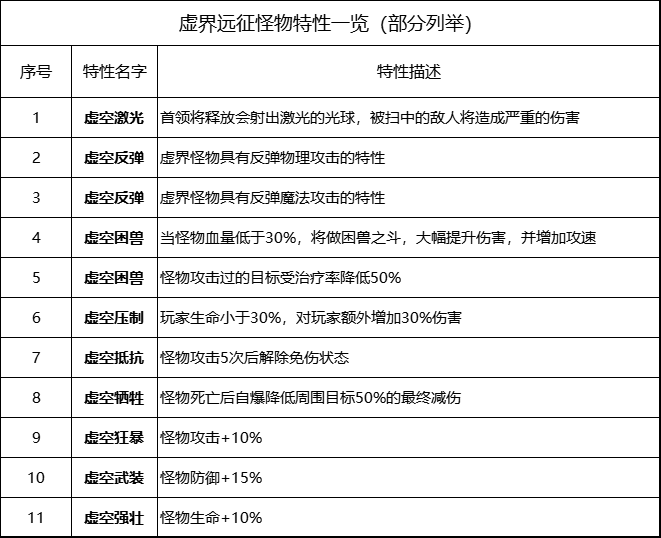 虚界远征怪物特性一览（部分列举）

| 序号 | 特性名字 | 特性描述 |
|---|---|---|
| 1 | **虚空激光** | 首领将释放会射出激光的光球，被扫中的敌人将造成严重的伤害 |
| 2 | **虚空反弹** | 虚界怪物具有反弹物理攻击的特性 |
| 3 | **虚空反弹** | 虚界怪物具有反弹魔法攻击的特性 |
| 4 | **虚空困兽** | 当怪物血量低于30%，将做困兽之斗，大幅提升伤害，并增加攻速 |
| 5 | **虚空困兽** | 怪物攻击过的目标受治疗率降低50% |
| 6 | **虚空压制** | 玩家生命小于30%，对玩家额外增加30%伤害 |
| 7 | **虚空抵抗** | 怪物攻击5次后解除免伤状态 |
| 8 | **虚空牺牲** | 怪物死亡后自爆降低周围目标50%的最终减伤 |
| 9 | **虚空狂暴** | 怪物攻击+10% |
| 10 | **虚空武装** | 怪物防御+15% |
| 11 | **虚空强壮** | 怪物生命+10% |